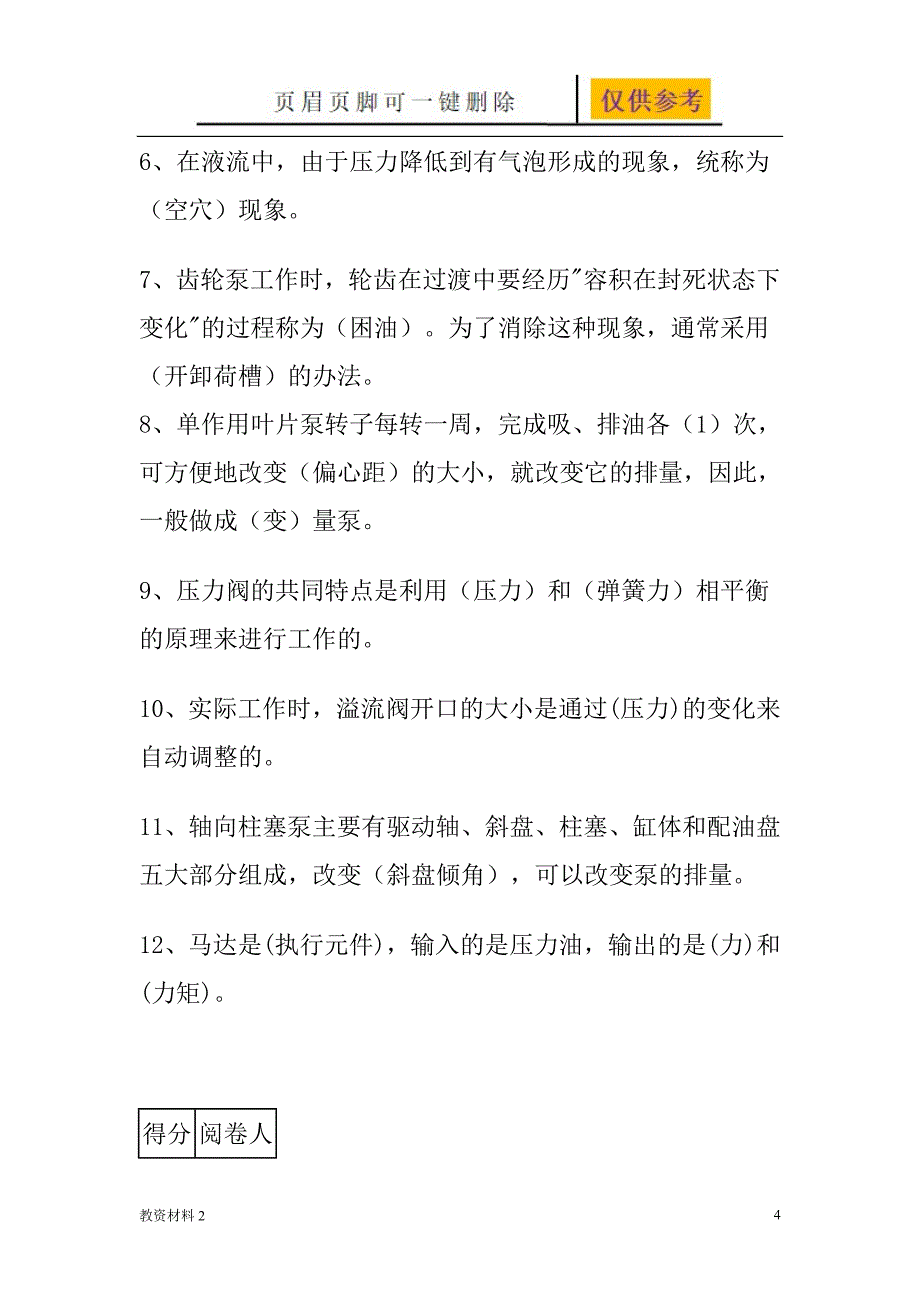 页眉页脚可一键删除

仅供参考

6、在液流中，由于压力降低到有气泡形成的现象，统称为（空穴）现象。

7、齿轮泵工作时，轮齿在过渡中要经历"容积在封死状态下变化"的过程称为（困油）。为了消除这种现象，通常采用（开卸荷槽）的办法。
8、单作用叶片泵转子每转一周，完成吸、排油各（1）次，可方便地改变（偏心距）的大小，就改变它的排量，因此，一般做成（变）量泵。

9、压力阀的共同特点是利用（压力）和（弹簧力）相平衡的原理来进行工作的。

10、实际工作时，溢流阀开口的大小是通过(压力)的变化来自动调整的。

11、轴向柱塞泵主要有驱动轴、斜盘、柱塞、缸体和配油盘五大部分组成，改变（斜盘倾角），可以改变泵的排量。

12、马达是(执行元件)，输入的是压力油，输出的是(力)和(力矩)。

| 得分 | 阅卷人 |
|---|---|

教资材料 2

4